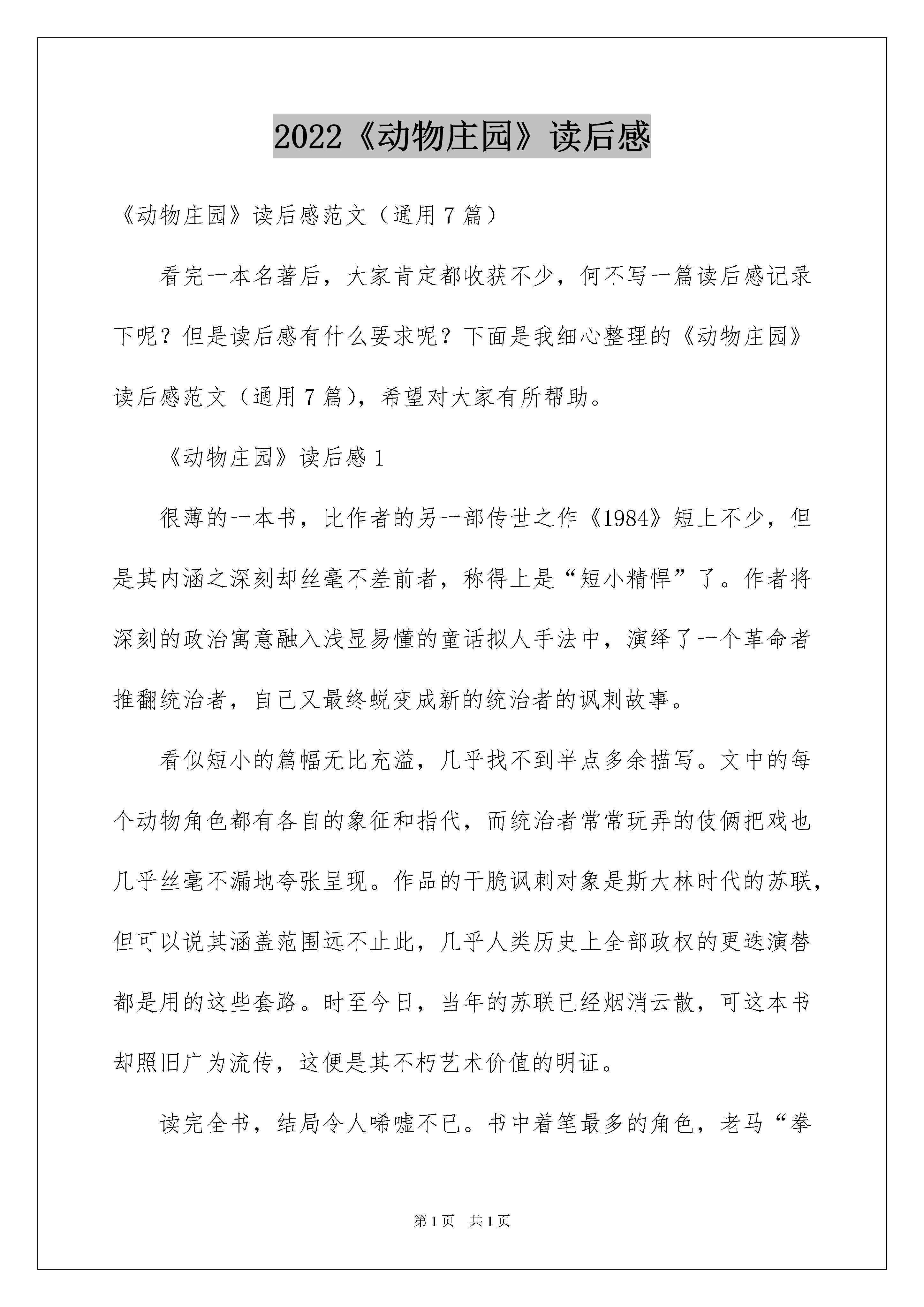 2022《动物庄园》读后感

《动物庄园》读后感范文（通用 7 篇）

看完一本名著后，大家肯定都收获不少，何不写一篇读后感记录下呢？但是读后感有什么要求呢？下面是我细心整理的《动物庄园》读后感范文（通用 7 篇），希望对大家有所帮助。

《动物庄园》读后感 1

很薄的一本书，比作者的另一部传世之作《1984》短上不少，但是其内涵之深刻却丝毫不差前者，称得上是“短小精悍”了。作者将深刻的政治寓意融入浅显易懂的童话拟人手法中，演绎了一个革命者推翻统治者，自己又最终蜕变成新的统治者的讽刺故事。

看似短小的篇幅无比充溢，几乎找不到半点多余描写。文中的每个动物角色都有各自的象征和指代，而统治者常常玩弄的伎俩把戏也几乎丝毫不漏地夸张呈现。作品的干脆讽刺对象是斯大林时代的苏联，但可以说其涵盖范围远不止此，几乎人类历史上全部政权的更迭演替都是用的这些套路。时至今日，当年的苏联已经烟消云散，可这本书却照旧广为流传，这便是其不朽艺术价值的明证。

读完全书，结局令人唏嘘不已。书中着笔最多的角色，老马“拳

第 1 页　共 1 页